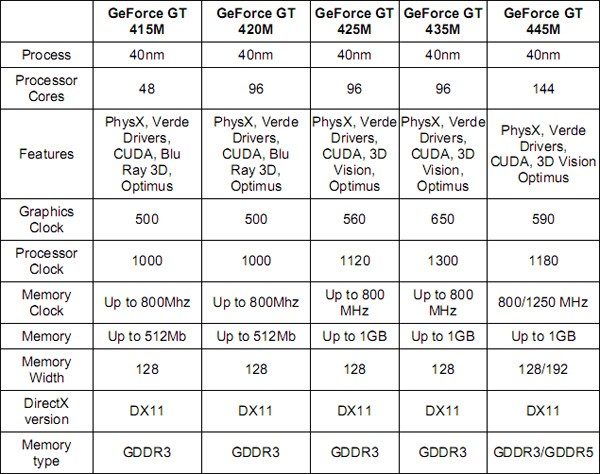 | | GeForce GT 415M | GeForce GT 420M | GeForce GT 425M | GeForce GT 435M | GeForce GT 445M |
|---|---|---|---|---|---|
| Process | 40nm | 40nm | 40nm | 40nm | 40nm |
| Processor Cores | 48 | 96 | 96 | 96 | 144 |
| Features | PhysX, Verde Drivers, CUDA, Blu Ray 3D, Optimus | PhysX, Verde Drivers, CUDA, Blu Ray 3D, Optimus | PhysX, Verde Drivers, CUDA, 3D Vision, Optimus | PhysX, Verde Drivers, CUDA, 3D Vision, Optimus | PhysX, Verde Drivers, CUDA, 3D Vision Optimus |
| Graphics Clock | 500 | 500 | 560 | 650 | 590 |
| Processor Clock | 1000 | 1000 | 1120 | 1300 | 1180 |
| Memory Clock | Up to 800Mhz | Up to 800Mhz | Up to 800 MHz | Up to 800 MHz | 800/1250 MHz |
| Memory | Up to 512Mb | Up to 512Mb | Up to 1GB | Up to 1GB | Up to 1GB |
| Memory Width | 128 | 128 | 128 | 128 | 128/192 |
| DirectX version | DX11 | DX11 | DX11 | DX11 | DX11 |
| Memory type | GDDR3 | GDDR3 | GDDR3 | GDDR3 | GDDR3/GDDR5 |